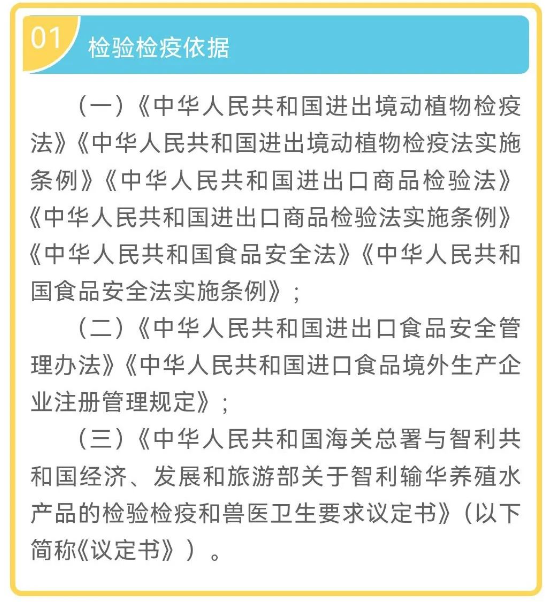 01 检验检疫依据

（一）《中华人民共和国进出境动植物检疫法》《中华人民共和国进出境动植物检疫法实施条例》《中华人民共和国进出口商品检验法》《中华人民共和国进出口商品检验法实施条例》《中华人民共和国食品安全法》《中华人民共和国食品安全法实施条例》；

（二）《中华人民共和国进出口食品安全管理办法》《中华人民共和国进口食品境外生产企业注册管理规定》；

（三）《中华人民共和国海关总署与智利共和国经济、发展和旅游部关于智利输华养殖水产品的检验检疫和兽医卫生要求议定书》（以下简称《议定书》）。